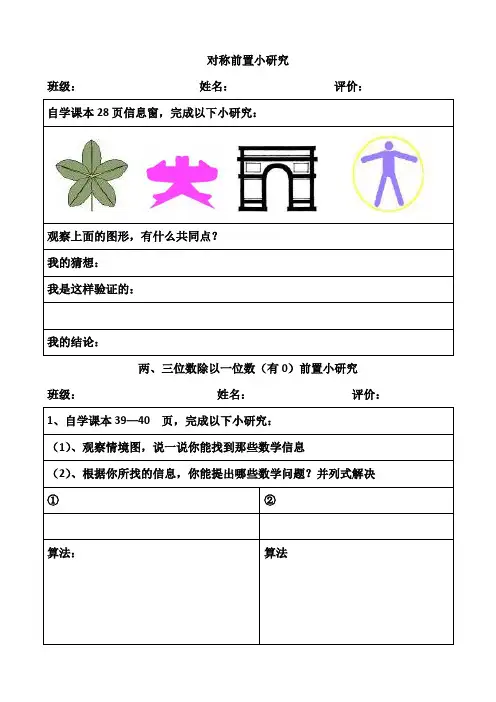 对称前置小研究

班级：　　　　　　　　　姓名：　　　　　　　　　评价：

自学课本 28 页信息窗，完成以下小研究：

观察上面的图形，有什么共同点？

我的猜想：

我是这样验证的：

我的结论：

两、三位数除以一位数（有 0）前置小研究

班级：　　　　　　　　　姓名：　　　　　　　　　评价：

1、自学课本 39—40　页，完成以下小研究：

（1）、观察情境图，说一说你能找到那些数学信息

（2）、根据你所找的信息，你能提出哪些数学问题？并列式解决

| ① | ② |
|---|---|
| | |
| 算法： | 算法 |